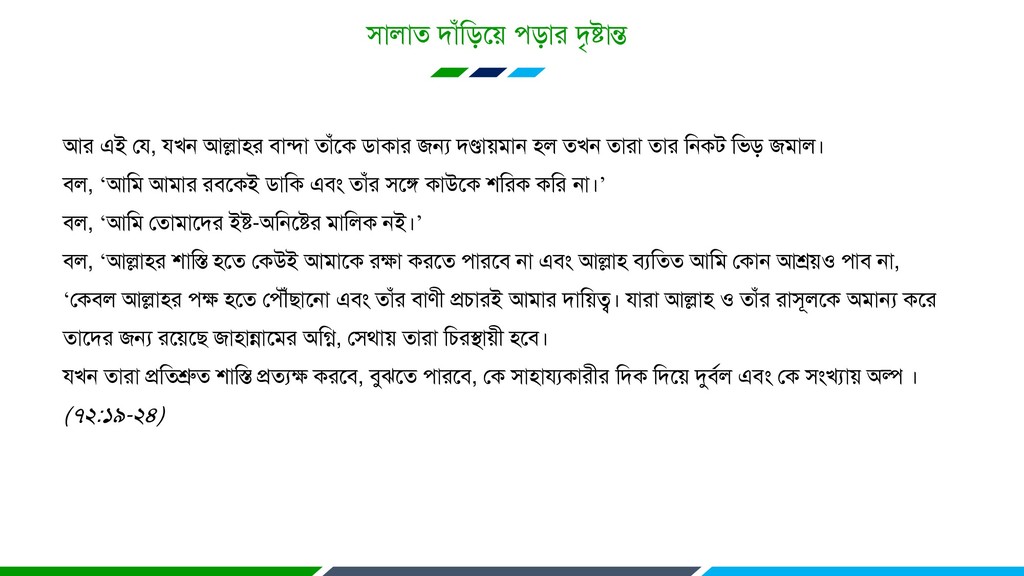 সালাত দাঁড়িয়ে পড়ার দৃষ্টান্ত

আর এই যে, যখন আল্লাহর বান্দা তাঁকে ডাকার জন্য দণ্ডায়মান হল তখন তারা তার নিকট ভিড় জমাল।

বল, ‘আমি আমার রবকেই ডাকি এবং তাঁর সঙ্গে কাউকে শরিক করি না।’

বল, ‘আমি তোমাদের ইষ্ট-অনিষ্টের মালিক নই।’

বল, ‘আল্লাহর শাস্তি হতে কেউই আমাকে রক্ষা করতে পারবে না এবং আল্লাহ ব্যতিত আমি কোন আশ্রয়ও পাব না,

‘কেবল আল্লাহর পক্ষ হতে পৌঁছানো এবং তাঁর বাণী প্রচারই আমার দায়িত্ব। যারা আল্লাহ ও তাঁর রাসূলকে অমান্য করে তাদের জন্য রয়েছে জাহান্নামের অগ্নি, সেথায় তারা চিরস্থায়ী হবে।

যখন তারা প্রতিশ্রুত শাস্তি প্রত্যক্ষ করবে, বুঝতে পারবে, কে সাহায্যকারীর দিক দিয়ে দুর্বল এবং কে সংখ্যায় অল্প ।

(৭২:১৯-২৪)